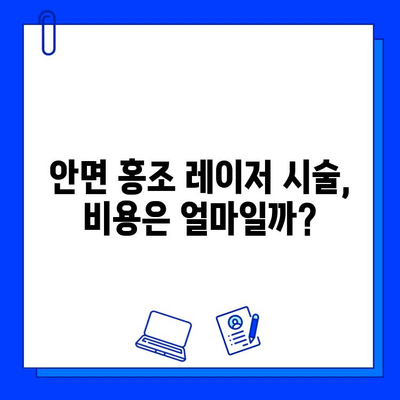 안면 홍조 레이저 시술,
비용은 얼마일까?